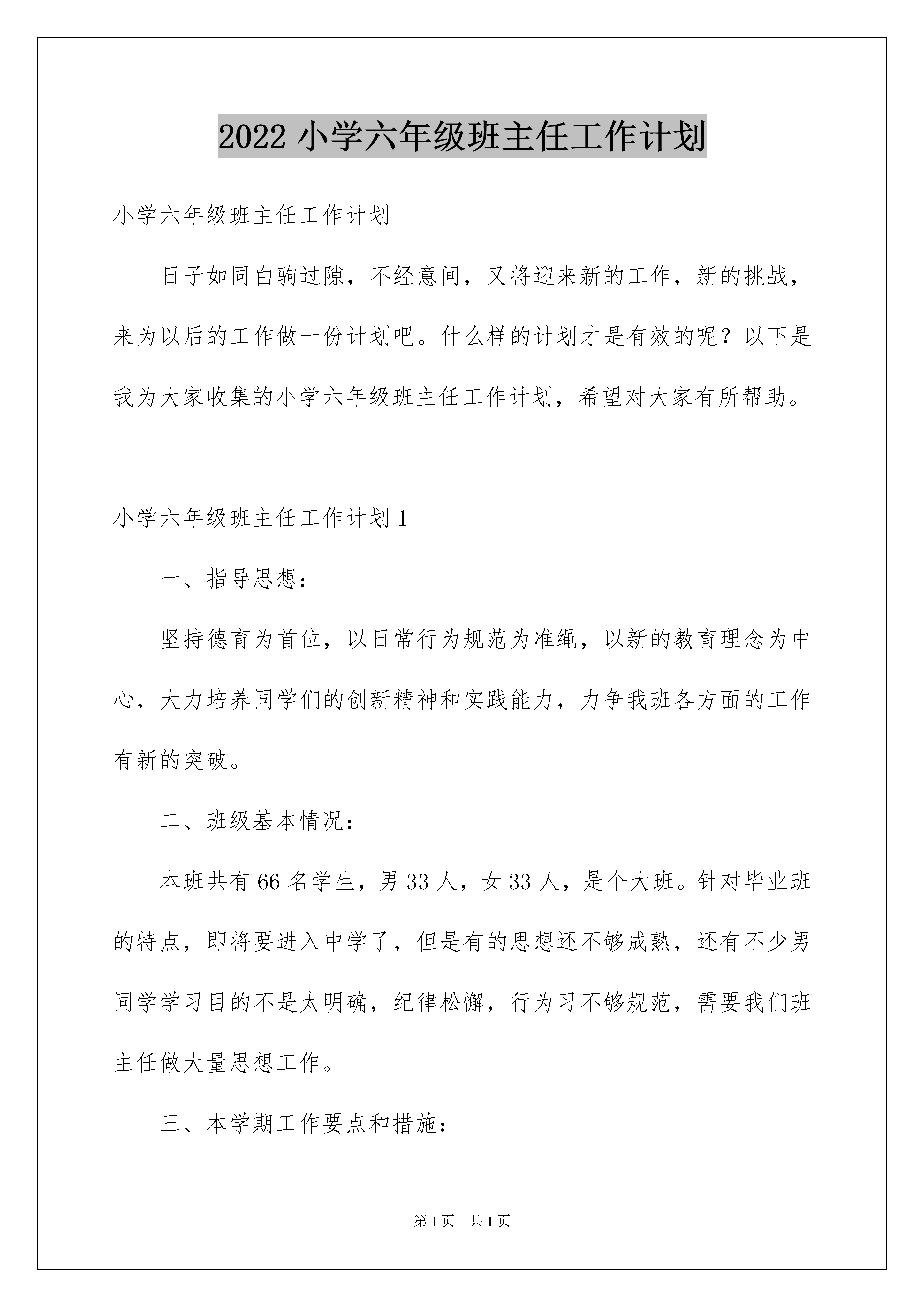 2022 小学六年级班主任工作计划

小学六年级班主任工作计划

日子如同白驹过隙，不经意间，又将迎来新的工作，新的挑战，来为以后的工作做一份计划吧。什么样的计划才是有效的呢？以下是我为大家收集的小学六年级班主任工作计划，希望对大家有所帮助。

小学六年级班主任工作计划 1

一、指导思想：

坚持德育为首位，以日常行为规范为准绳，以新的教育理念为中心，大力培养同学们的创新精神和实践能力，力争我班各方面的工作有新的突破。

二、班级基本情况：

本班共有 66 名学生，男 33 人，女 33 人，是个大班。针对毕业班的特点，即将要进入中学了，但是有的思想还不够成熟，还有不少男同学学习目的不是太明确，纪律松懈，行为习不够规范，需要我们班主任做大量思想工作。

三、本学期工作要点和措施：

第 1 页　共 1 页